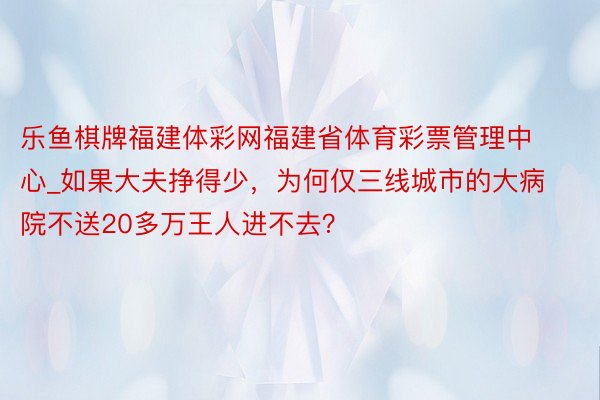 乐鱼棋牌福建体彩网福建省体育彩票管理中心_如果大夫挣得少，为何仅三线城市的大病院不送20多万王人进不去?